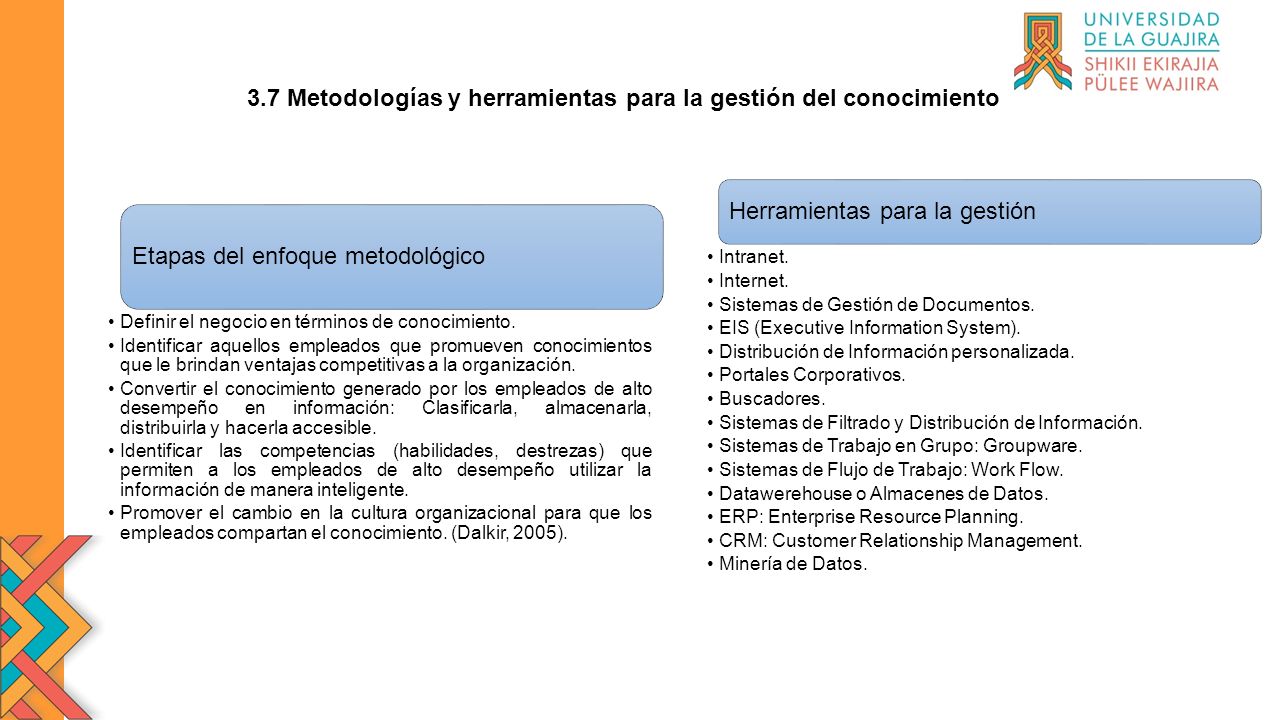 UNIVERSIDAD
DE LA GUAJIRA
SHIKII EKIRAJIA
PÜLEE WAJIIRA

3.7 Metodologías y herramientas para la gestión del conocimiento

Etapas del enfoque metodológico

• Definir el negocio en términos de conocimiento.
• Identificar aquellos empleados que promueven conocimientos que le brindan ventajas competitivas a la organización.
• Convertir el conocimiento generado por los empleados de alto desempeño en información: Clasificarla, almacenarla, distribuirla y hacerla accesible.
• Identificar las competencias (habilidades, destrezas) que permiten a los empleados de alto desempeño utilizar la información de manera inteligente.
• Promover el cambio en la cultura organizacional para que los empleados compartan el conocimiento. (Dalkir, 2005).

Herramientas para la gestión

• Intranet.
• Internet.
• Sistemas de Gestión de Documentos.
• EIS (Executive Information System).
• Distribución de Información personalizada.
• Portales Corporativos.
• Buscadores.
• Sistemas de Filtrado y Distribución de Información.
• Sistemas de Trabajo en Grupo: Groupware.
• Sistemas de Flujo de Trabajo: Work Flow.
• Datawerehouse o Almacenes de Datos.
• ERP: Enterprise Resource Planning.
• CRM: Customer Relationship Management.
• Minería de Datos.